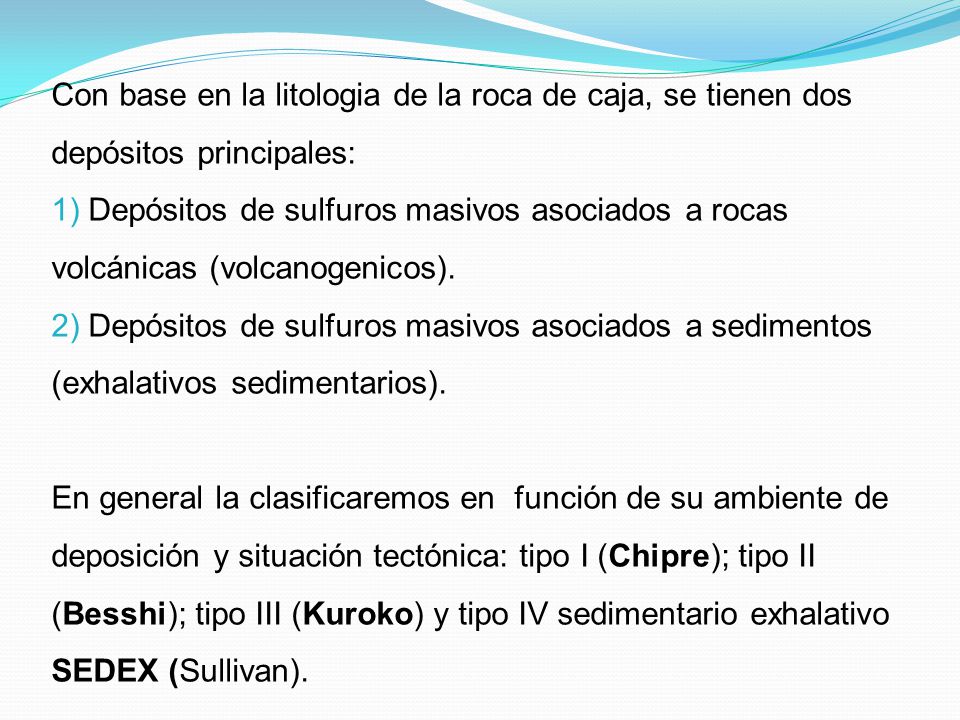 Con base en la litologia de la roca de caja, se tienen dos depósitos principales:
1) Depósitos de sulfuros masivos asociados a rocas volcánicas (volcanogenicos).
2) Depósitos de sulfuros masivos asociados a sedimentos (exhalativos sedimentarios).

En general la clasificaremos en función de su ambiente de deposición y situación tectónica: tipo I (Chipre); tipo II (Besshi); tipo III (Kuroko) y tipo IV sedimentario exhalativo SEDEX (Sullivan).